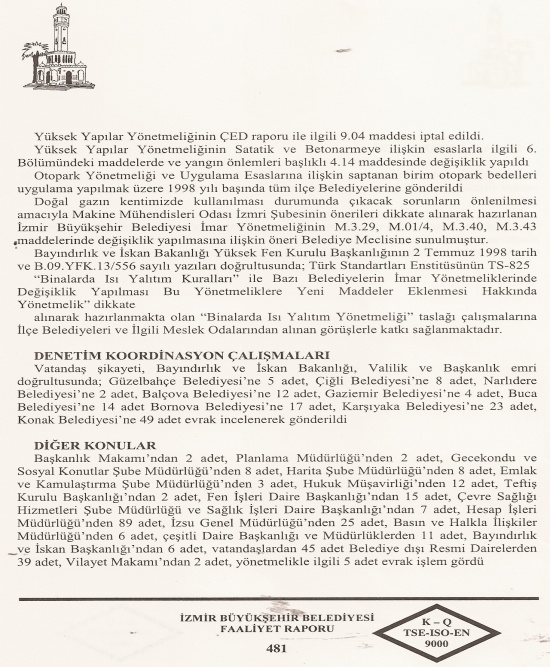 Yüksek Yapılar Yönetmeliğinin ÇED raporu ile ilgili 9.04 maddesi iptal edildi.

Yüksek Yapılar Yönetmeliğinin Satatik ve Betonarmeye ilişkin esaslarla ilgili 6. Bölümündeki maddelerde ve yangın önlemleri başlıklı 4.14 maddesinde değişiklik yapıldı

Otopark Yönetmeliği ve Uygulama Esaslarına ilişkin saptanan birim otopark bedelleri uygulama yapılmak üzere 1998 yılı başında tüm ilçe Belediyelerine gönderildi

Doğal gazın kentimizde kullanılması durumunda çıkacak sorunların önlenilmesi amacıyla Makine Mühendisleri Odası İzmri Şubesinin önerileri dikkate alınarak hazırlanan İzmir Büyükşehir Belediyesi İmar Yönetmeliğinin M.3.29, M.01/4, M.3.40, M.3.43 maddelerinde değişiklik yapılmasına ilişkin öneri Belediye Meclisine sunulmuştur.

Bayındırlık ve İskan Bakanlığı Yüksek Fen Kurulu Başkanlığının 2 Temmuz 1998 tarih ve B.09.YFK.13/556 sayılı yazıları doğrultusunda; Türk Standartları Enstitüsünün TS-825

"Binalarda Isı Yalıtım Kuralları" ile Bazı Belediyelerin İmar Yönetmeliklerinde Değişiklik Yapılması Bu Yönetmeliklere Yeni Maddeler Eklenmesi Hakkında Yönetmelik" dikkate

alınarak hazırlanmakta olan "Binalarda Isı Yalıtım Yönetmeliği" taslağı çalışmalarına İlçe Belediyeleri ve İlgili Meslek Odalarından alınan görüşlerle katkı sağlanmaktadır.

DENETİM KOORDİNASYON ÇALIŞMALARI

Vatandaş şikayeti, Bayındırlık ve İskan Bakanlığı, Valilik ve Başkanlık emri doğrultusunda; Güzelbahçe Belediyesi'ne 5 adet, Çiğli Belediyesi'ne 8 adet, Narlıdere Belediyesi'ne 2 adet, Balçova Belediyesi'ne 12 adet, Gaziemir Belediyesi'ne 4 adet, Buca Belediyesi'ne 14 adet Bornova Belediyesi'ne 17 adet, Karşıyaka Belediyesi'ne 23 adet, Konak Belediyesi'ne 49 adet evrak incelenerek gönderildi

DİĞER KONULAR

Başkanlık Makamı'ndan 2 adet, Planlama Müdürlüğü'nden 2 adet, Gecekondu ve Sosyal Konutlar Şube Müdürlüğü'nden 8 adet, Harita Şube Müdürlüğü'nden 8 adet, Emlak ve Kamulaştırma Şube Müdürlüğü'nden 3 adet, Hukuk Müşavirliği'nden 12 adet, Teftiş Kurulu Başkanlığı'ndan 2 adet, Fen İşleri Daire Başkanlığı'ndan 15 adet, Çevre Sağlığı Hizmetleri Şube Müdürlüğü ve Sağlık İşleri Daire Başkanlığı'ndan 7 adet, Hesap İşleri Müdürlüğü'nden 89 adet, İzsu Genel Müdürlüğü'nden 25 adet, Basın ve Halkla İlişkiler Müdürlüğü'nden 6 adet, çeşitli Daire Başkanlığı ve Müdürlüklerden 11 adet, Bayındırlık ve İskan Başkanlığı'ndan 6 adet, vatandaşlardan 45 adet Belediye dışı Resmi Dairelerden 39 adet, Vilayet Makamı'ndan 2 adet, yönetmelikle ilgili 5 adet evrak işlem gördü

İZMİR BÜYÜKŞEHİR BELEDİYESİ
FAALİYET RAPORU
481

K – Q
TSE-ISO-EN
9000